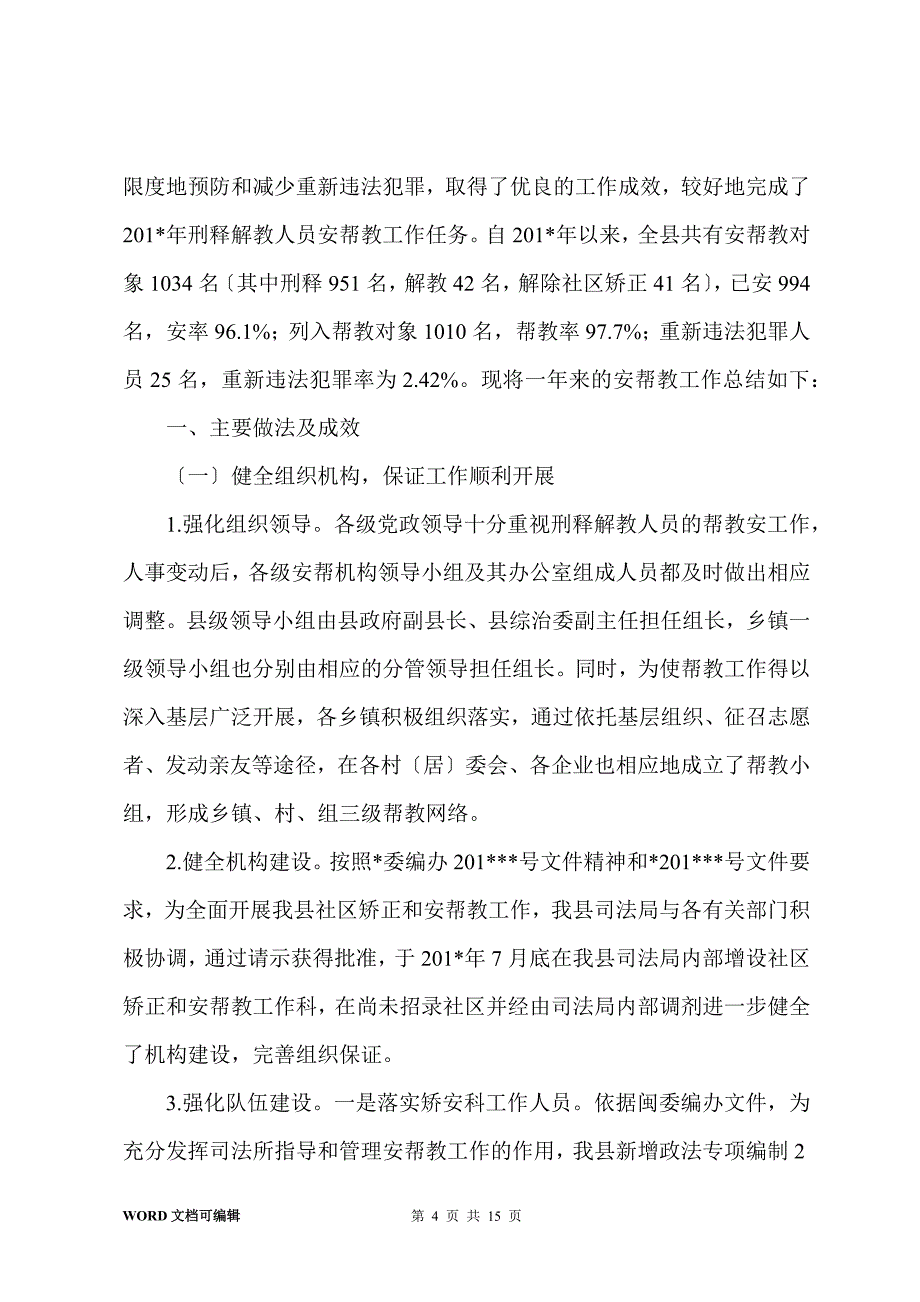 限度地预防和减少重新违法犯罪，取得了优良的工作成效，较好地完成了201*年刑释解教人员安帮教工作任务。自201*年以来，全县共有安帮教对象1034名〔其中刑释951名，解教42名，解除社区矫正41名〕，已安994名，安率96.1%；列入帮教对象1010名，帮教率97.7%；重新违法犯罪人员25名，重新违法犯罪率为2.42%。现将一年来的安帮教工作总结如下：

一、主要做法及成效

〔一〕健全组织机构，保证工作顺利开展

1.强化组织领导。各级党政领导十分重视刑释解教人员的帮教安工作，人事变动后，各级安帮机构领导小组及其办公室组成人员都及时做出相应调整。县级领导小组由县政府副县长、县综治委副主任担任组长，乡镇一级领导小组也分别由相应的分管领导担任组长。同时，为使帮教工作得以深入基层广泛开展，各乡镇积极组织落实，通过依托基层组织、征召志愿者、发动亲友等途径，在各村〔居〕委会、各企业也相应地成立了帮教小组，形成乡镇、村、组三级帮教网络。

2.健全机构建设。按照*委编办201***号文件精神和*201***号文件要求，为全面开展我县社区矫正和安帮教工作，我县司法局与各有关部门积极协调，通过请示获得批准，于201*年7月底在我县司法局内部增设社区矫正和安帮教工作科，在尚未招录社区并经由司法局内部调剂进一步健全了机构建设，完善组织保证。

3.强化队伍建设。一是落实矫安科工作人员。依据闽委编办文件，为充分发挥司法所指导和管理安帮教工作的作用，我县新增政法专项编制2

WORD文档可编辑　　第 4 页 共 15 页